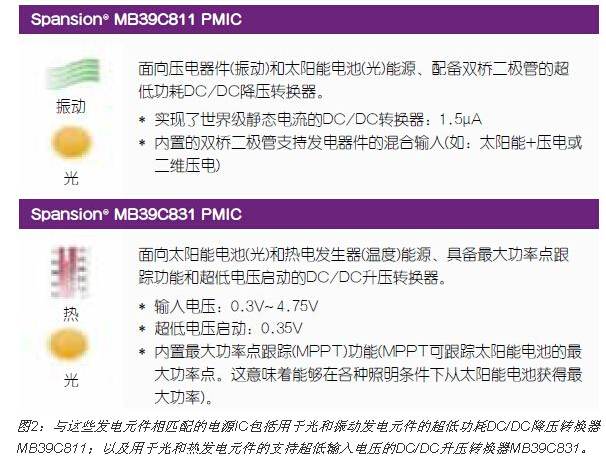 Spansion® MB39C811 PMIC

振动

光

面向压电器件(振动)和太阳能电池(光)能源、配备双桥二极管的超低功耗DC/DC降压转换器。

* 实现了世界级静态电流的DC/DC转换器：1.5μA
* 内置的双桥二极管支持发电器件的混合输入(如：太阳能+压电或二维压电)

Spansion® MB39C831 PMIC

热

光

面向太阳能电池(光)和热电发生器(温度)能源、具备最大功率点跟踪功能和超低电压启动的DC/DC升压转换器。

* 输入电压：0.3V~4.75V
* 超低电压启动：0.35V
* 内置最大功率点跟踪(MPPT)功能(MPPT可跟踪太阳能电池的最大功率点。这意味着能够在各种照明条件下从太阳能电池获得最大功率)。

图2：与这些发电元件相匹配的电源IC包括用于光和振动发电元件的超低功耗DC/DC降压转换器MB39C811；以及用于光和热发电元件的支持超低输入电压的DC/DC升压转换器MB39C831。